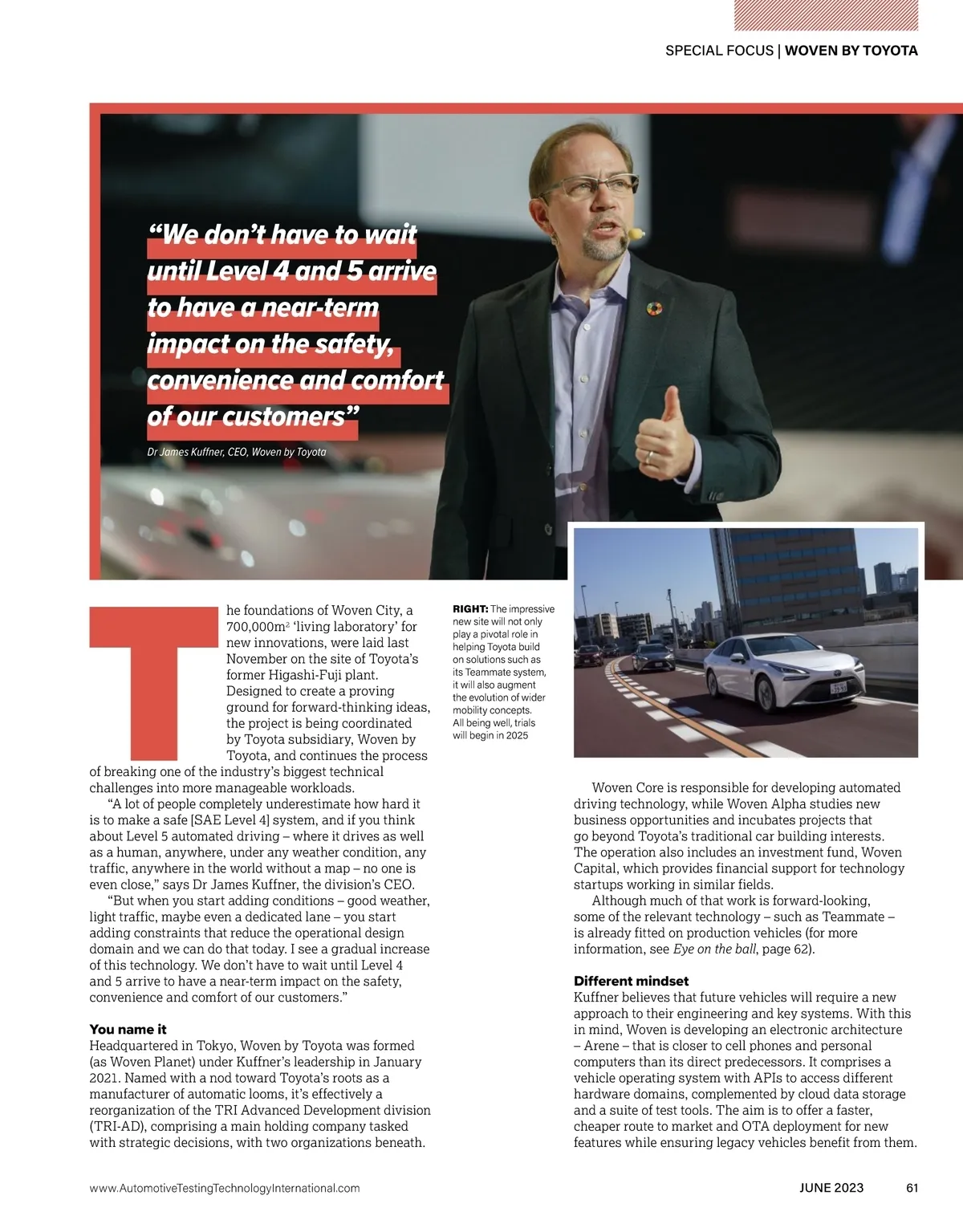 SPECIAL FOCUS | WOVEN BY TOYOTA

“We don’t have to wait until Level 4 and 5 arrive to have a near-term impact on the safety, convenience and comfort of our customers”

Dr James Kuffner, CEO, Woven by Toyota

The foundations of Woven City, a 700,000m$^2$ ‘living laboratory’ for new innovations, were laid last November on the site of Toyota’s former Higashi-Fuji plant. Designed to create a proving ground for forward-thinking ideas, the project is being coordinated by Toyota subsidiary, Woven by Toyota, and continues the process of breaking one of the industry’s biggest technical challenges into more manageable workloads.

“A lot of people completely underestimate how hard it is to make a safe [SAE Level 4] system, and if you think about Level 5 automated driving – where it drives as well as a human, anywhere, under any weather condition, any traffic, anywhere in the world without a map – no one is even close,” says Dr James Kuffner, the division’s CEO.

“But when you start adding conditions – good weather, light traffic, maybe even a dedicated lane – you start adding constraints that reduce the operational design domain and we can do that today. I see a gradual increase of this technology. We don’t have to wait until Level 4 and 5 arrive to have a near-term impact on the safety, convenience and comfort of our customers.”

You name it
Headquartered in Tokyo, Woven by Toyota was formed (as Woven Planet) under Kuffner’s leadership in January 2021. Named with a nod toward Toyota’s roots as a manufacturer of automatic looms, it’s effectively a reorganization of the TRI Advanced Development division (TRI-AD), comprising a main holding company tasked with strategic decisions, with two organizations beneath.

RIGHT: The impressive new site will not only play a pivotal role in helping Toyota build on solutions such as its Teammate system, it will also augment the evolution of wider mobility concepts. All being well, trials will begin in 2025

Woven Core is responsible for developing automated driving technology, while Woven Alpha studies new business opportunities and incubates projects that go beyond Toyota’s traditional car building interests. The operation also includes an investment fund, Woven Capital, which provides financial support for technology startups working in similar fields.

Although much of that work is forward-looking, some of the relevant technology – such as Teammate – is already fitted on production vehicles (for more information, see Eye on the ball, page 62).

Different mindset
Kuffner believes that future vehicles will require a new approach to their engineering and key systems. With this in mind, Woven is developing an electronic architecture – Arene – that is closer to cell phones and personal computers than its direct predecessors. It comprises a vehicle operating system with APIs to access different hardware domains, complemented by cloud data storage and a suite of test tools. The aim is to offer a faster, cheaper route to market and OTA deployment for new features while ensuring legacy vehicles benefit from them.

www.AutomotiveTestingTechnologyInternational.com

JUNE 2023 61